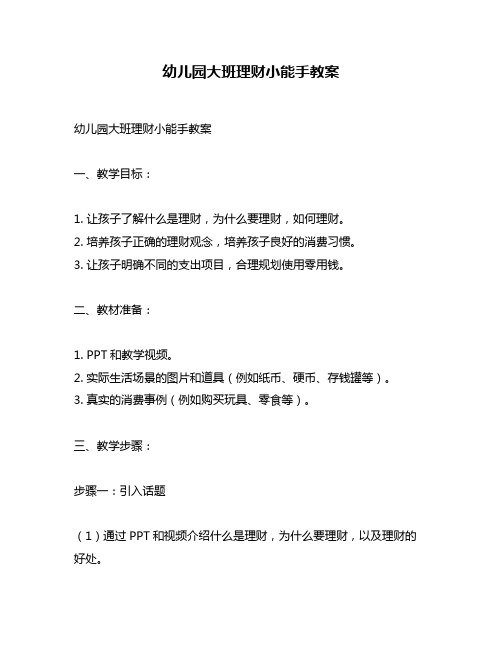 幼儿园大班理财小能手教案

幼儿园大班理财小能手教案

一、教学目标：

1. 让孩子了解什么是理财，为什么要理财，如何理财。
2. 培养孩子正确的理财观念，培养孩子良好的消费习惯。
3. 让孩子明确不同的支出项目，合理规划使用零用钱。

二、教材准备：

1. PPT 和教学视频。
2. 实际生活场景的图片和道具（例如纸币、硬币、存钱罐等）。
3. 真实的消费事例（例如购买玩具、零食等）。

三、教学步骤：

步骤一：引入话题

（1）通过 PPT 和视频介绍什么是理财，为什么要理财，以及理财的好处。